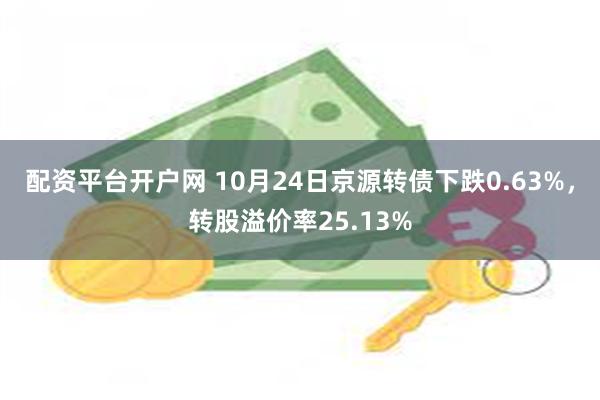 配资平台开户网 10月24日京源转债下跌0.63%，转股溢价率25.13%